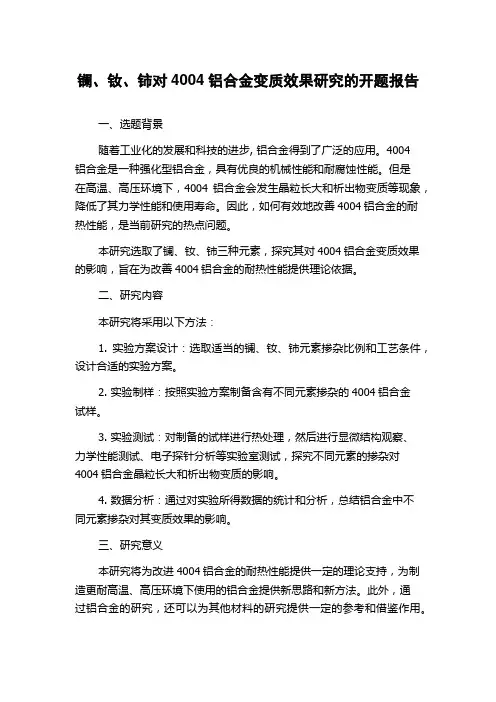 镧、钕、铈对 4004 铝合金变质效果研究的开题报告

一、选题背景

随着工业化的发展和科技的进步，铝合金得到了广泛的应用。4004 铝合金是一种强化型铝合金，具有优良的机械性能和耐腐蚀性能。但是在高温、高压环境下，4004 铝合金会发生晶粒长大和析出物变质等现象，降低了其力学性能和使用寿命。因此，如何有效地改善 4004 铝合金的耐热性能，是当前研究的热点问题。

本研究选取了镧、钕、铈三种元素，探究其对 4004 铝合金变质效果的影响，旨在为改善 4004 铝合金的耐热性能提供理论依据。

二、研究内容

本研究将采用以下方法：

1. 实验方案设计：选取适当的镧、钕、铈元素掺杂比例和工艺条件，设计合适的实验方案。

2. 实验制样：按照实验方案制备含有不同元素掺杂的 4004 铝合金试样。

3. 实验测试：对制备的试样进行热处理，然后进行显微结构观察、力学性能测试、电子探针分析等实验室测试，探究不同元素的掺杂对 4004 铝合金晶粒长大和析出物变质的影响。

4. 数据分析：通过对实验所得数据的统计和分析，总结铝合金中不同元素掺杂对其变质效果的影响。

三、研究意义

本研究将为改进 4004 铝合金的耐热性能提供一定的理论支持，为制造更耐高温、高压环境下使用的铝合金提供新思路和新方法。此外，通过铝合金的研究，还可以为其他材料的研究提供一定的参考和借鉴作用。